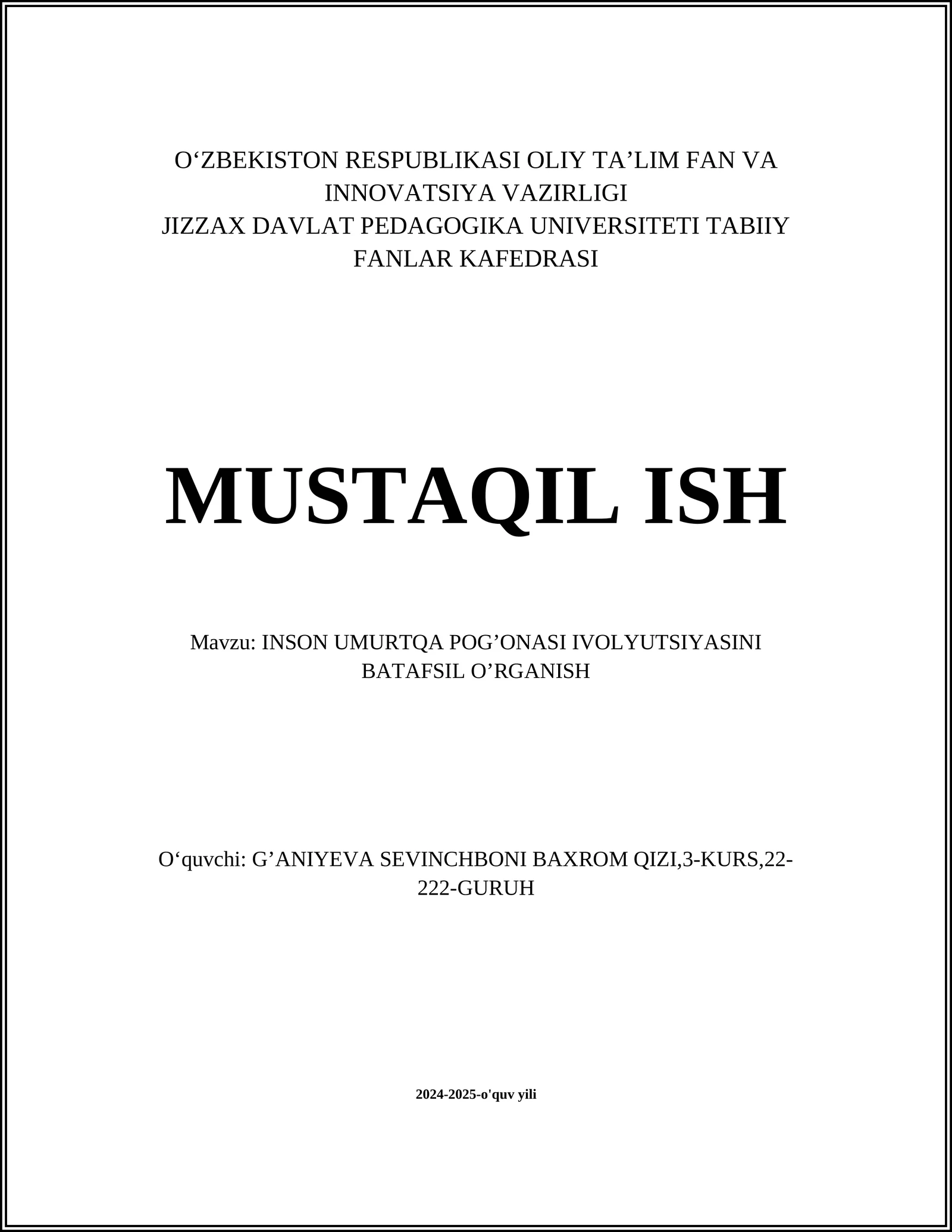 O‘ZBEKISTON RESPUBLIKASI OLIY TA’LIM FAN VA INNOVATSIYA VAZIRLIGI
JIZZAX DAVLAT PEDAGOGIKA UNIVERSITETI TABIIY FANLAR KAFEDRASI

MUSTAQIL ISH

Mavzu: INSON UMURTQA POG’ONASI IVOLYUTSIYASINI BATAFSIL O’RGANISH

O‘quvchi: G’ANIYEVA SEVINCHBONI BAXROM QIZI,3-KURS,22-222-GURUH

2024-2025-o'quv yili